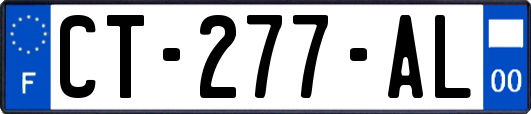 F
CT-277-AL
00